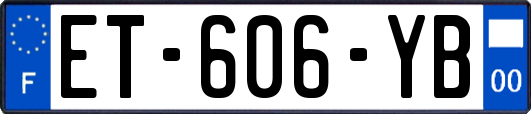 F

ET-606-YB

00